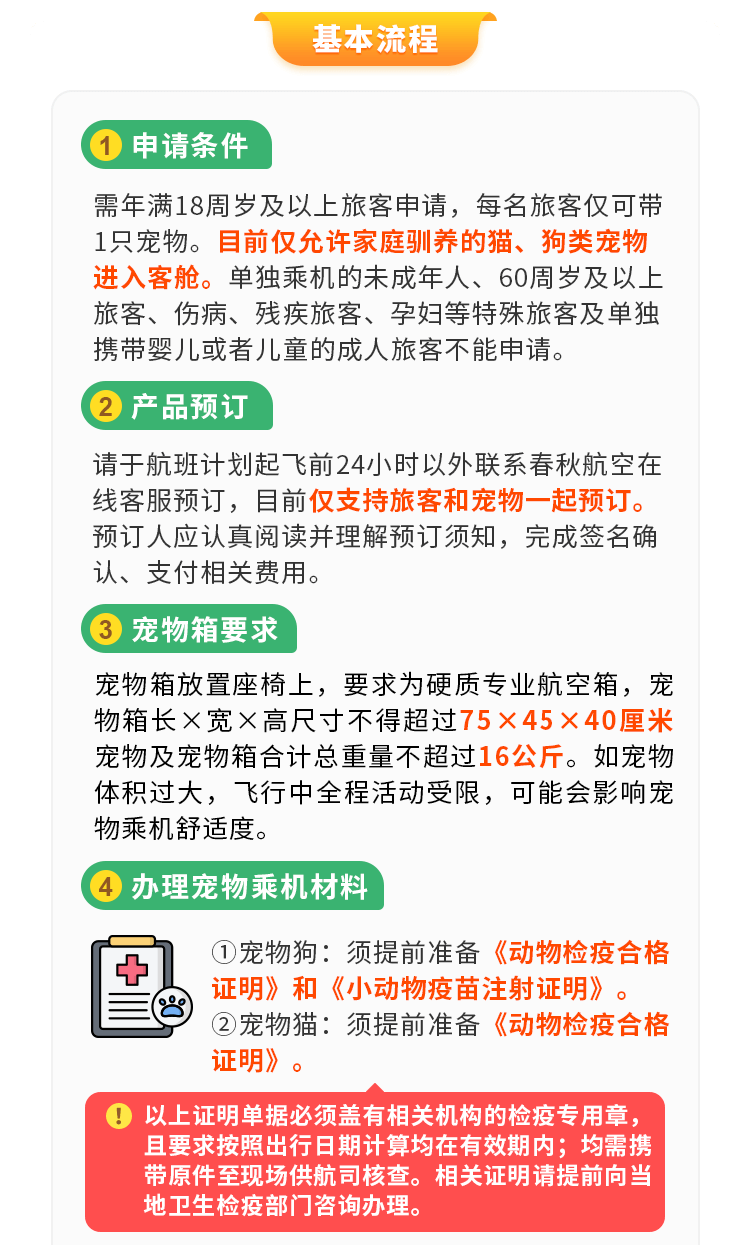 基本流程

1 申请条件

需年满18周岁及以上旅客申请，每名旅客仅可带1只宠物。目前仅允许家庭驯养的猫、狗类宠物进入客舱。单独乘机的未成年人、60周岁及以上旅客、伤病、残疾旅客、孕妇等特殊旅客及单独携带婴儿或者儿童的成人旅客不能申请。

2 产品预订

请于航班计划起飞前24小时以外联系春秋航空在线客服预订，目前仅支持旅客和宠物一起预订。预订人应认真阅读并理解预订须知，完成签名确认、支付相关费用。

3 宠物箱要求

宠物箱放置座椅上，要求为硬质专业航空箱，宠物箱长×宽×高尺寸不得超过75×45×40厘米宠物及宠物箱合计总重量不超过16公斤。如宠物体积过大，飞行中全程活动受限，可能会影响宠物乘机舒适度。

4 办理宠物乘机材料

①宠物狗：须提前准备《动物检疫合格证明》和《小动物疫苗注射证明》。
②宠物猫：须提前准备《动物检疫合格证明》。

! 以上证明单据必须盖有相关机构的检疫专用章，且要求按照出行日期计算均在有效期内；均需携带原件至现场供航司核查。相关证明请提前向当地卫生检疫部门咨询办理。